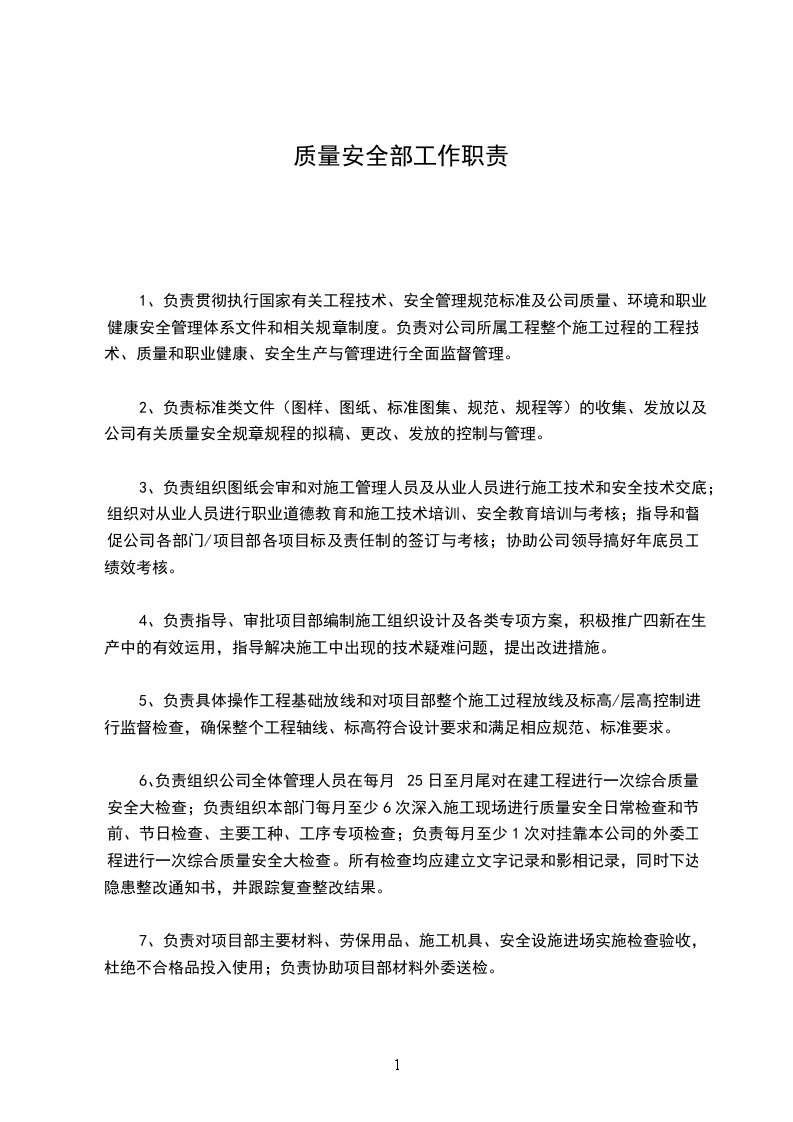 质量安全部工作职责

1、负责贯彻执行国家有关工程技术、安全管理规范标准及公司质量、环境和职业健康安全管理体系文件和相关规章制度。负责对公司所属工程整个施工过程的工程技术、质量和职业健康、安全生产与管理进行全面监督管理。

2、负责标准类文件（图样、图纸、标准图集、规范、规程等）的收集、发放以及公司有关质量安全规章规程的拟稿、更改、发放的控制与管理。

3、负责组织图纸会审和对施工管理人员及从业人员进行施工技术和安全技术交底；组织对从业人员进行职业道德教育和施工技术培训、安全教育培训与考核；指导和督促公司各部门/项目部各项目标及责任制的签订与考核；协助公司领导搞好年底员工绩效考核。

4、负责指导、审批项目部编制施工组织设计及各类专项方案，积极推广四新在生产中的有效运用，指导解决施工中出现的技术疑难问题，提出改进措施。

5、负责具体操作工程基础放线和对项目部整个施工过程放线及标高/层高控制进行监督检查，确保整个工程轴线、标高符合设计要求和满足相应规范、标准要求。

6、负责组织公司全体管理人员在每月 25 日至月尾对在建工程进行一次综合质量安全大检查；负责组织本部门每月至少 6 次深入施工现场进行质量安全日常检查和节前、节日检查、主要工种、工序专项检查；负责每月至少 1 次对挂靠本公司的外委工程进行一次综合质量安全大检查。所有检查均应建立文字记录和影相记录，同时下达隐患整改通知书，并跟踪复查整改结果。

7、负责对项目部主要材料、劳保用品、施工机具、安全设施进场实施检查验收，杜绝不合格品投入使用；负责协助项目部材料外委送检。

1